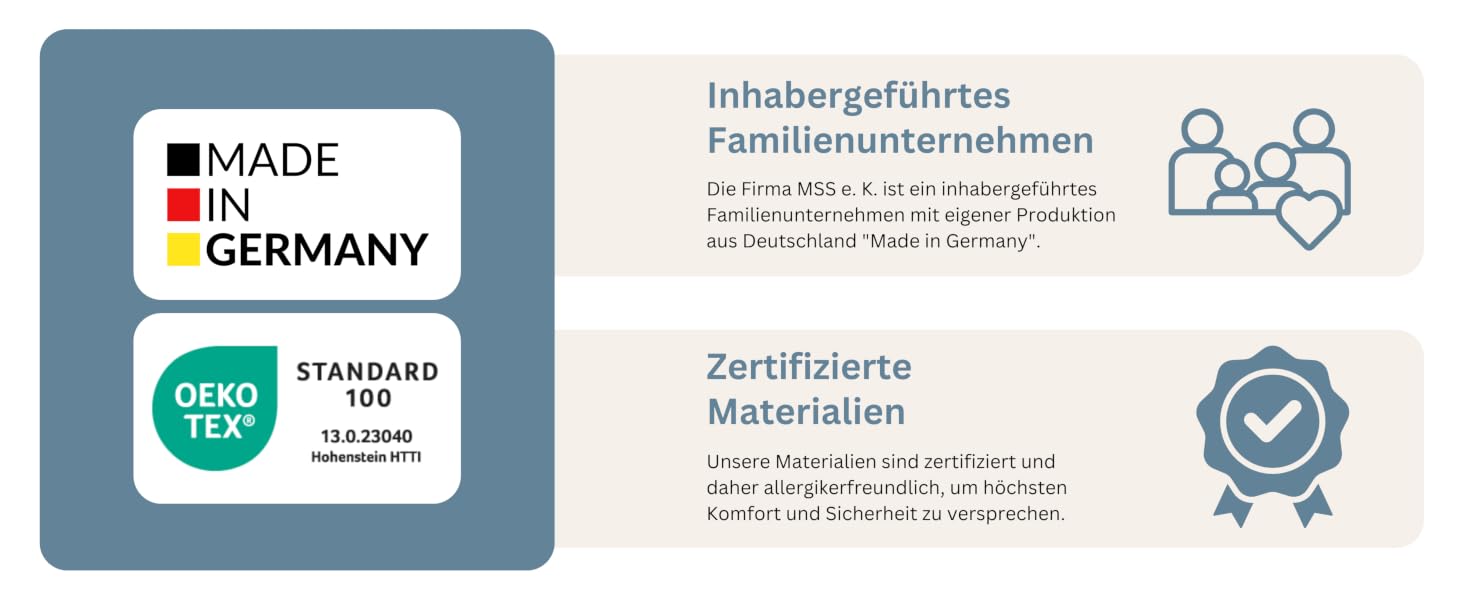 MADE
IN
GERMANY

OEKO
TEX®

STANDARD
100

13.0.23040
Hohenstein HTTI

Inhabergeführtes
Familienunternehmen

Die Firma MSS e. K. ist ein inhabergeführtes Familienunternehmen mit eigener Produktion aus Deutschland "Made in Germany".

Zertifizierte
Materialien

Unsere Materialien sind zertifiziert und daher allergikerfreundlich, um höchsten Komfort und Sicherheit zu versprechen.